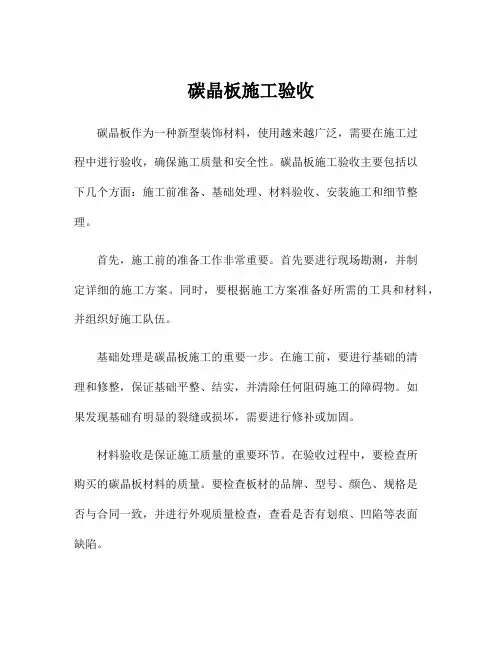 碳晶板施工验收

碳晶板作为一种新型装饰材料，使用越来越广泛，需要在施工过程中进行验收，确保施工质量和安全性。碳晶板施工验收主要包括以下几个方面：施工前准备、基础处理、材料验收、安装施工和细节整理。

首先，施工前的准备工作非常重要。首先要进行现场勘测，并制定详细的施工方案。同时，要根据施工方案准备好所需的工具和材料，并组织好施工队伍。

基础处理是碳晶板施工的重要一步。在施工前，要进行基础的清理和修整，保证基础平整、结实，并清除任何阻碍施工的障碍物。如果发现基础有明显的裂缝或损坏，需要进行修补或加固。

材料验收是保证施工质量的重要环节。在验收过程中，要检查所购买的碳晶板材料的质量。要检查板材的品牌、型号、颜色、规格是否与合同一致，并进行外观质量检查，查看是否有划痕、凹陷等表面缺陷。